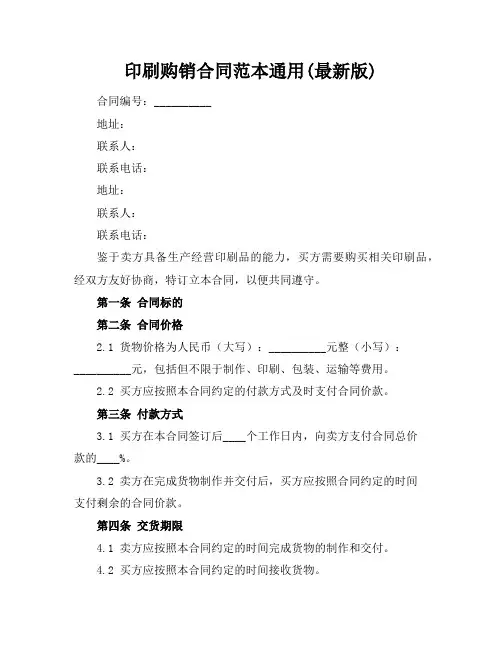 印刷购销合同范本通用(最新版)

合同编号：__________

地址：

联系人：

联系电话：

地址：

联系人：

联系电话：

鉴于卖方具备生产经营印刷品的能力，买方需要购买相关印刷品，经双方友好协商，特订立本合同，以便共同遵守。

第一条 合同标的

第二条 合同价格

2.1 货物价格为人民币（大写）：__________元整（小写）：__________元，包括但不限于制作、印刷、包装、运输等费用。

2.2 买方应按照本合同约定的付款方式及时支付合同价款。

第三条 付款方式

3.1 买方在本合同签订后____个工作日内，向卖方支付合同总价款的____%。

3.2 卖方在完成货物制作并交付后，买方应按照合同约定的时间支付剩余的合同价款。

第四条 交货期限

4.1 卖方应按照本合同约定的时间完成货物的制作和交付。

4.2 买方应按照本合同约定的时间接收货物。